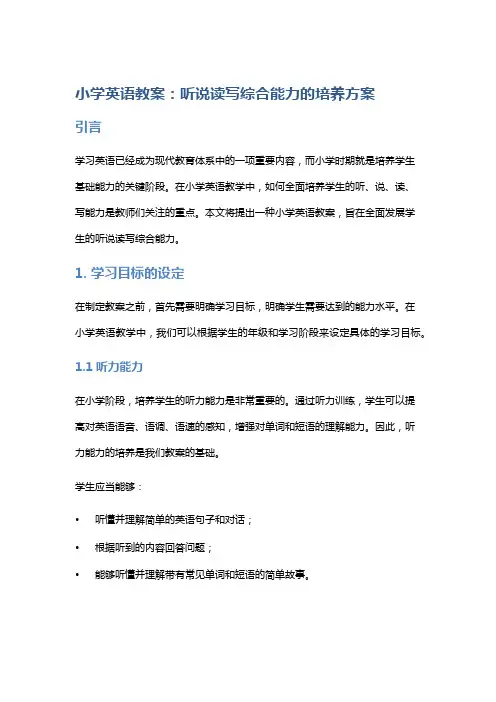 小学英语教案：听说读写综合能力的培养方案

引言

学习英语已经成为现代教育体系中的一项重要内容，而小学时期就是培养学生基础能力的关键阶段。在小学英语教学中，如何全面培养学生的听、说、读、写能力是教师们关注的重点。本文将提出一种小学英语教案，旨在全面发展学生的听说读写综合能力。

1. 学习目标的设定

在制定教案之前，首先需要明确学习目标，明确学生需要达到的能力水平。在小学英语教学中，我们可以根据学生的年级和学习阶段来设定具体的学习目标。

1.1 听力能力

在小学阶段，培养学生的听力能力是非常重要的。通过听力训练，学生可以提高对英语语音、语调、语速的感知，增强对单词和短语的理解能力。因此，听力能力的培养是我们教案的基础。

学生应当能够：

• 听懂并理解简单的英语句子和对话；
• 根据听到的内容回答问题；
• 能够听懂并理解带有常见单词和短语的简单故事。